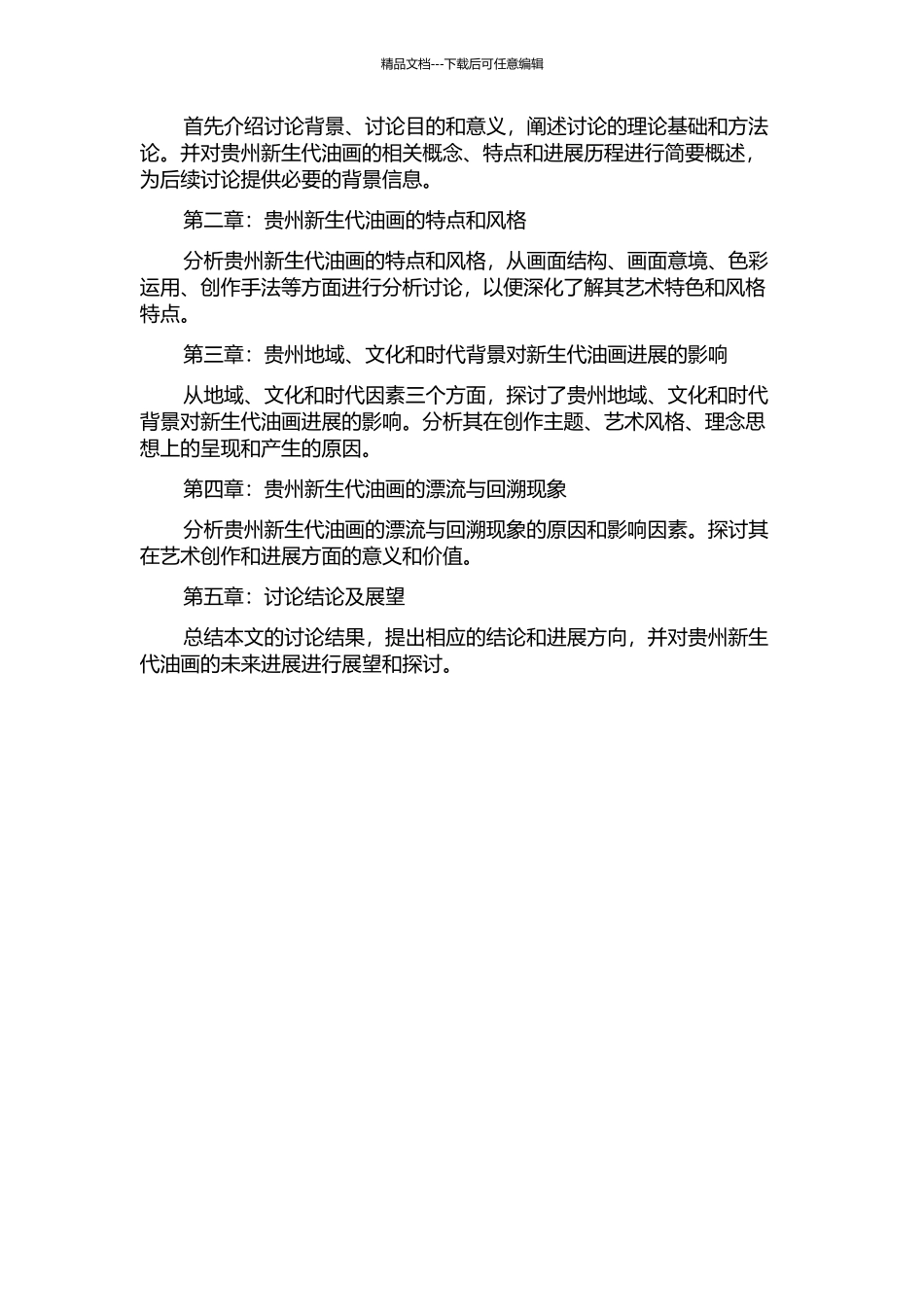 精品文档---下载后可任意编辑

首先介绍讨论背景、讨论目的和意义，阐述讨论的理论基础和方法论。并对贵州新生代油画的相关概念、特点和进展历程进行简要概述，为后续讨论提供必要的背景信息。

第二章：贵州新生代油画的特点和风格

分析贵州新生代油画的特点和风格，从画面结构、画面意境、色彩运用、创作手法等方面进行分析讨论，以便深化了解其艺术特色和风格特点。

第三章：贵州地域、文化和时代背景对新生代油画进展的影响

从地域、文化和时代因素三个方面，探讨了贵州地域、文化和时代背景对新生代油画进展的影响。分析其在创作主题、艺术风格、理念思想上的呈现和产生的原因。

第四章：贵州新生代油画的漂流与回溯现象

分析贵州新生代油画的漂流与回溯现象的原因和影响因素。探讨其在艺术创作和进展方面的意义和价值。

第五章：讨论结论及展望

总结本文的讨论结果，提出相应的结论和进展方向，并对贵州新生代油画的未来进展进行展望和探讨。